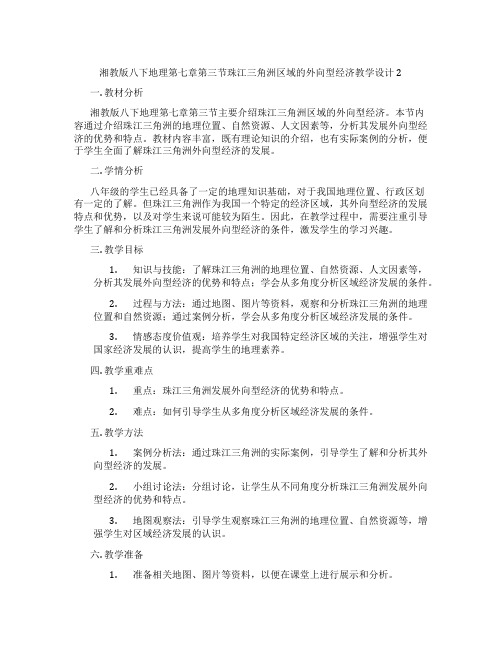 湘教版八下地理第七章第三节珠江三角洲区域的外向型经济教学设计 2

一. 教材分析

湘教版八下地理第七章第三节主要介绍珠江三角洲区域的外向型经济。本节内容通过介绍珠江三角洲的地理位置、自然资源、人文因素等，分析其发展外向型经济的优势和特点。教材内容丰富，既有理论知识的介绍，也有实际案例的分析，便于学生全面了解珠江三角洲外向型经济的发展。

二. 学情分析

八年级的学生已经具备了一定的地理知识基础，对于我国地理位置、行政区划有一定的了解。但珠江三角洲作为我国一个特定的经济区域，其外向型经济的发展特点和优势，以及对学生来说可能较为陌生。因此，在教学过程中，需要注重引导学生了解和分析珠江三角洲发展外向型经济的条件，激发学生的学习兴趣。

三. 教学目标

1. 知识与技能：了解珠江三角洲的地理位置、自然资源、人文因素等，分析其发展外向型经济的优势和特点；学会从多角度分析区域经济发展的条件。

2. 过程与方法：通过地图、图片等资料，观察和分析珠江三角洲的地理位置和自然资源；通过案例分析，学会从多角度分析区域经济发展的条件。

3. 情感态度价值观：培养学生对我国特定经济区域的关注，增强学生对国家经济发展的认识，提高学生的地理素养。

四. 教学重难点

1. 重点：珠江三角洲发展外向型经济的优势和特点。

2. 难点：如何引导学生从多角度分析区域经济发展的条件。

五. 教学方法

1. 案例分析法：通过珠江三角洲的实际案例，引导学生了解和分析其外向型经济的发展。

2. 小组讨论法：分组讨论，让学生从不同角度分析珠江三角洲发展外向型经济的优势和特点。

3. 地图观察法：引导学生观察珠江三角洲的地理位置、自然资源等，增强学生对区域经济发展的认识。

六. 教学准备

1. 准备相关地图、图片等资料，以便在课堂上进行展示和分析。